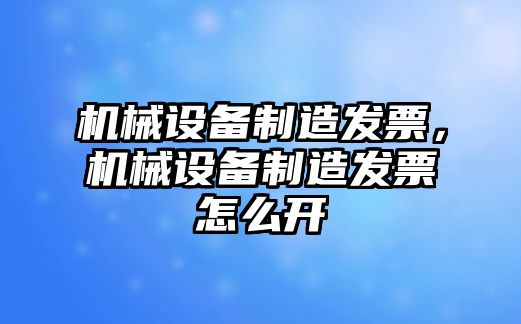 机械设备制造发票，机械设备制造发票怎么开